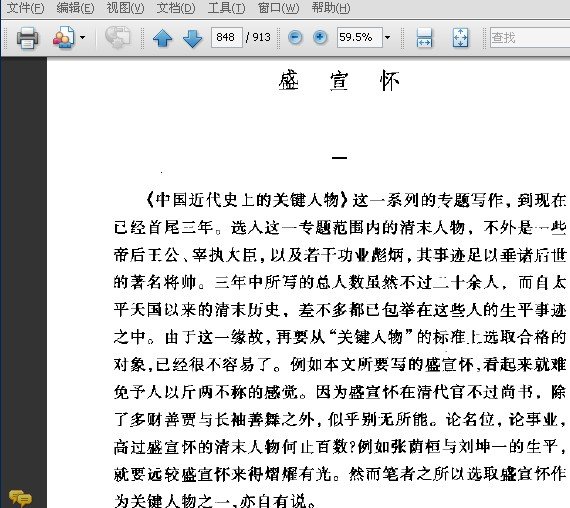 文件(F) 编辑(E) 视图(V) 文档(D) 工具(T) 窗口(W) 帮助(H)

848 / 913 59.5% 查找

盛 宣 怀

一

《中国近代史上的关键人物》这一系列的专题写作，到现在已经首尾三年。选入这一专题范围内的清末人物，不外是一些帝后王公、宰执大臣，以及若干功业彪炳，其事迹足以垂诸后世的著名将帅。三年中所写的总人数虽然不过二十余人，而自太平天国以来的清末历史，差不多都已包举在这些人的生平事迹之中。由于这一缘故，再要从“关键人物”的标准上选取合格的对象，已经很不容易了。例如本文所要写的盛宣怀，看起来就难免予人以斤两不称的感觉。因为盛宣怀在清代官不过尚书，除了多财善贾与长袖善舞之外，似乎别无所能。论名位，论事业，高过盛宣怀的清末人物何止百数?例如张荫桓与刘坤一的生平，就要远较盛宣怀来得熠耀有光。然而笔者之所以选取盛宣怀作为关键人物之一，亦自有说。